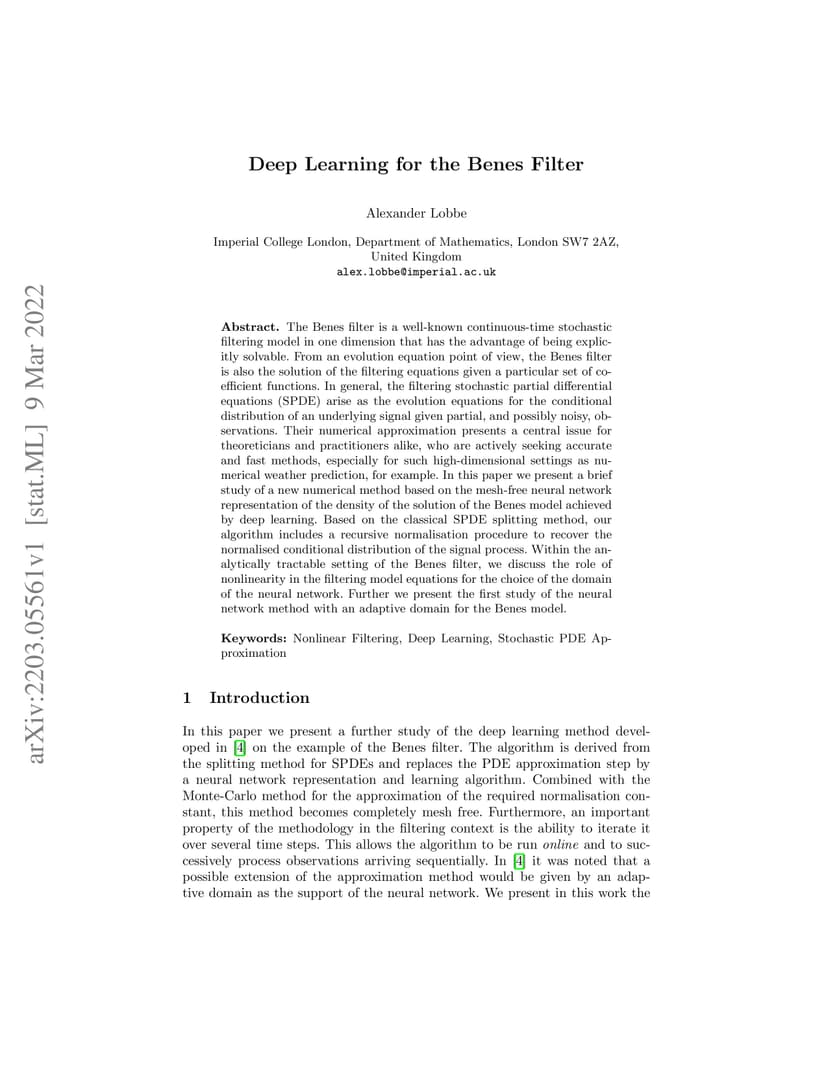 arXiv:2203.05561v1 [stat.ML] 9 Mar 2022

Deep Learning for the Benes Filter

Alexander Lobbe

Imperial College London, Department of Mathematics, London SW7 2AZ, United Kingdom
alex.lobbe@imperial.ac.uk

Abstract. The Benes filter is a well-known continuous-time stochastic filtering model in one dimension that has the advantage of being explicitly solvable. From an evolution equation point of view, the Benes filter is also the solution of the filtering equations given a particular set of coefficient functions. In general, the filtering stochastic partial differential equations (SPDE) arise as the evolution equations for the conditional distribution of an underlying signal given partial, and possibly noisy, observations. Their numerical approximation presents a central issue for theoreticians and practitioners alike, who are actively seeking accurate and fast methods, especially for such high-dimensional settings as numerical weather prediction, for example. In this paper we present a brief study of a new numerical method based on the mesh-free neural network representation of the density of the solution of the Benes model achieved by deep learning. Based on the classical SPDE splitting method, our algorithm includes a recursive normalisation procedure to recover the normalised conditional distribution of the signal process. Within the analytically tractable setting of the Benes filter, we discuss the role of nonlinearity in the filtering model equations for the choice of the domain of the neural network. Further we present the first study of the neural network method with an adaptive domain for the Benes model.

Keywords: Nonlinear Filtering, Deep Learning, Stochastic PDE Approximation

1 Introduction

In this paper we present a further study of the deep learning method developed in [4] on the example of the Benes filter. The algorithm is derived from the splitting method for SPDEs and replaces the PDE approximation step by a neural network representation and learning algorithm. Combined with the Monte-Carlo method for the approximation of the required normalisation constant, this method becomes completely mesh free. Furthermore, an important property of the methodology in the filtering context is the ability to iterate it over several time steps. This allows the algorithm to be run online and to successively process observations arriving sequentially. In [4] it was noted that a possible extension of the approximation method would be given by an adaptive domain as the support of the neural network. We present in this work the